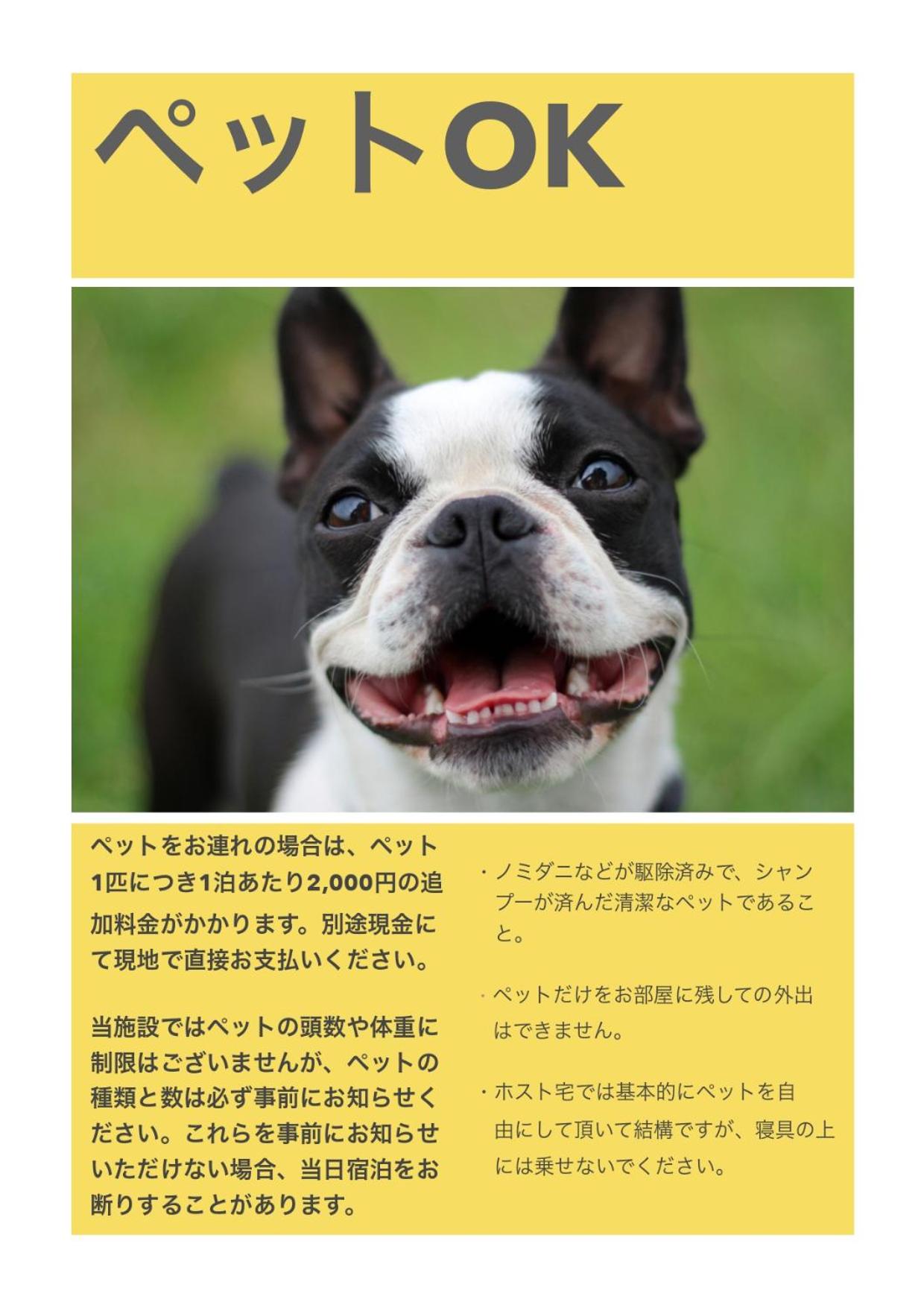 ペットOK

ペットをお連れの場合は、ペット1匹につき1泊あたり2,000円の追加料金がかかります。別途現金にて現地で直接お支払いください。

当施設ではペットの頭数や体重に制限はございませんが、ペットの種類と数は必ず事前にお知らせください。これらを事前にお知らせいただけない場合、当日宿泊をお断りすることがあります。

・ノミダニなどが駆除済みで、シャンプーが済んだ清潔なペットであること。

・ペットだけをお部屋に残しての外出はできません。

・ホスト宅では基本的にペットを自由にして頂いて結構ですが、寝具の上には乗せないでください。